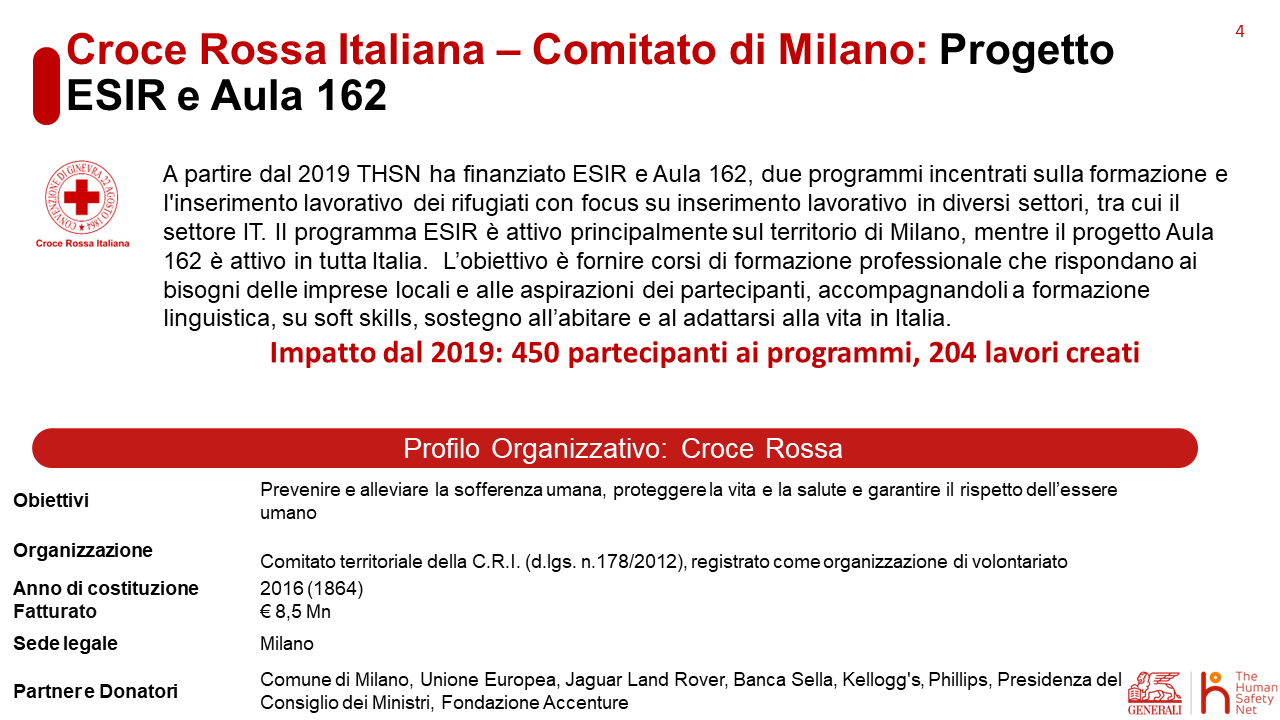 4

Croce Rossa Italiana – Comitato di Milano: Progetto ESIR e Aula 162

CONVENZIONE DI GINEVRA 22 AGOSTO 1864
Croce Rossa Italiana

A partire dal 2019 THSN ha finanziato ESIR e Aula 162, due programmi incentrati sulla formazione e l'inserimento lavorativo dei rifugiati con focus su inserimento lavorativo in diversi settori, tra cui il settore IT. Il programma ESIR è attivo principalmente sul territorio di Milano, mentre il progetto Aula 162 è attivo in tutta Italia. L'obiettivo è fornire corsi di formazione professionale che rispondano ai bisogni delle imprese locali e alle aspirazioni dei partecipanti, accompagnandoli a formazione linguistica, su soft skills, sostegno all'abitare e al adattarsi alla vita in Italia.

Impatto dal 2019: 450 partecipanti ai programmi, 204 lavori creati

Profilo Organizzativo: Croce Rossa

| | |
|---|---|
| Obiettivi | Prevenire e alleviare la sofferenza umana, proteggere la vita e la salute e garantire il rispetto dell'essere umano |
| Organizzazione | Comitato territoriale della C.R.I. (d.lgs. n.178/2012), registrato come organizzazione di volontariato |
| Anno di costituzione | 2016 (1864) |
| Fatturato | € 8,5 Mn |
| Sede legale | Milano |
| Partner e Donatori | Comune di Milano, Unione Europea, Jaguar Land Rover, Banca Sella, Kellogg's, Phillips, Presidenza del Consiglio dei Ministri, Fondazione Accenture |

GENERALI
The Human Safety Net